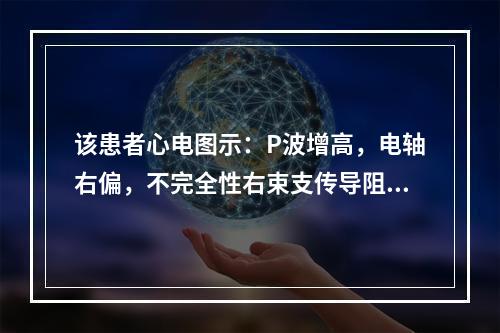 该患者心电图示：P波增高，电轴右偏，不完全性右束支传导阻...